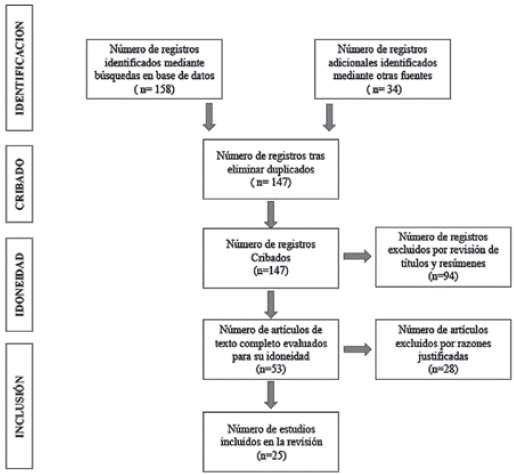 IDENTIFICACION

Número de registros identificados mediante búsquedas en base de datos ( n= 158)

Número de registros adicionales identificados mediante otras fuentes ( n= 34)

CRIBADO

Número de registros tras eliminar duplicados ( n= 147)

IDONEIDAD

Número de registros Cribados (n=147)

Número de registros excluidos por revisión de títulos y resúmenes (n=94)

Número de artículos de texto completo evaluados para su idoneidad (n=53)

Número de artículos excluidos por razones justificadas (n=28)

INCLUSIÓN

Número de estudios incluidos en la revisión (n=25)